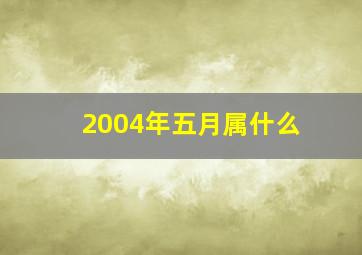 2004年五月属什么